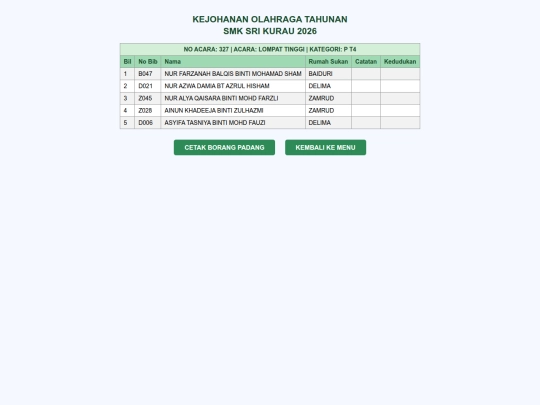 KEJOHANAN OLAHRAGA TAHUNAN
SMK SRI KURAU 2026

NO ACARA: 327 | ACARA: LOMPAT TINGGI | KATEGORI: P T4

| Bil | No Bib | Nama | Rumah Sukan | Catatan | Kedudukan |
|---|---|---|---|---|---|
| 1 | B047 | NUR FARZANAH BALQIS BINTI MOHAMAD SHAM | BAIDURI | | |
| 2 | D021 | NUR AZWA DAMIA BT AZRUL HISHAM | DELIMA | | |
| 3 | Z045 | NUR ALYA QAISARA BINTI MOHD FARZLI | ZAMRUD | | |
| 4 | Z028 | AINUN KHADEEJA BINTI ZULHAZMI | ZAMRUD | | |
| 5 | D006 | ASYIFA TASNIYA BINTI MOHD FAUZI | DELIMA | | |

CETAK BORANG PADANG
KEMBALI KE MENU